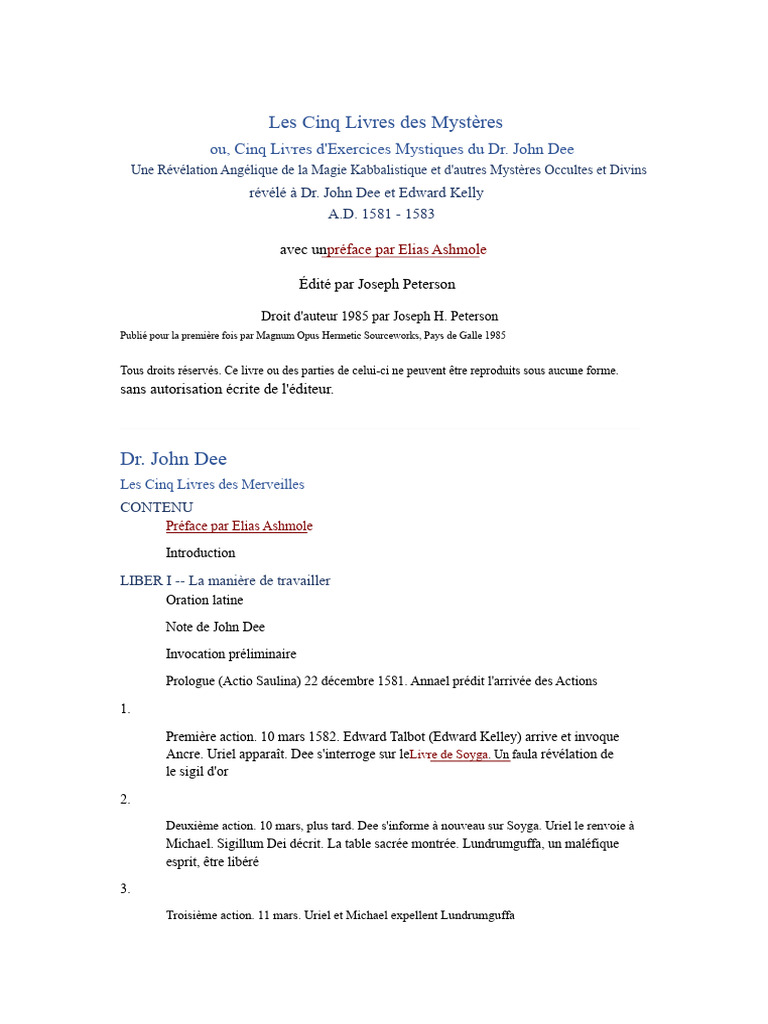 Les Cinq Livres des Mystères

ou, Cinq Livres d'Exercices Mystiques du Dr. John Dee

Une Révélation Angélique de la Magie Kabbalistique et d'autres Mystères Occultes et Divins

révélé à Dr. John Dee et Edward Kelly

A.D. 1581 - 1583

avec unpréface par Elias Ashmole

Édité par Joseph Peterson

Droit d'auteur 1985 par Joseph H. Peterson

Publié pour la première fois par Magnum Opus Hermetic Sourceworks, Pays de Galle 1985

Tous droits réservés. Ce livre ou des parties de celui-ci ne peuvent être reproduits sous aucune forme. sans autorisation écrite de l'éditeur.

Dr. John Dee

Les Cinq Livres des Merveilles

CONTENU

Préface par Elias Ashmole

Introduction

LIBER I -- La manière de travailler

Oration latine

Note de John Dee

Invocation préliminaire

Prologue (Actio Saulina) 22 décembre 1581. Annael prédit l'arrivée des Actions

1.

Première action. 10 mars 1582. Edward Talbot (Edward Kelley) arrive et invoque Ancre. Uriel apparaît. Dee s'interroge sur leLivre de Soyga. Un faula révélation de le sigil d'or

2.

Deuxième action. 10 mars, plus tard. Dee s'informe à nouveau sur Soyga. Uriel le renvoie à Michael. Sigillum Dei décrit. La table sacrée montrée. Lundrumguffa, un maléfique esprit, être libéré

3.

Troisième action. 11 mars. Uriel et Michael expellent Lundrumguffa